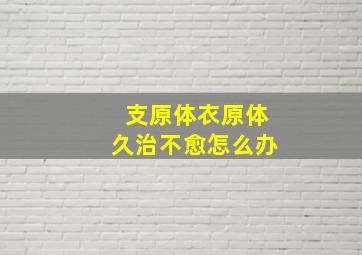 支原体衣原体
久治不愈怎么办